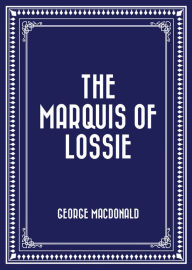 THE MARQUIS OF LOSSIE

GEORGE MACDONALD